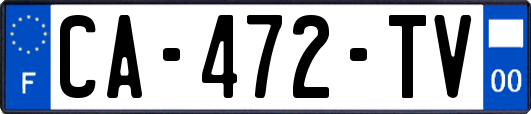 F

CA-472-TV

00